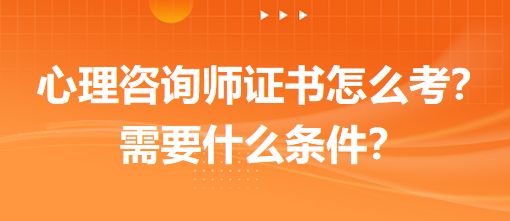 心理咨询师证书怎么考?
需要什么条件?